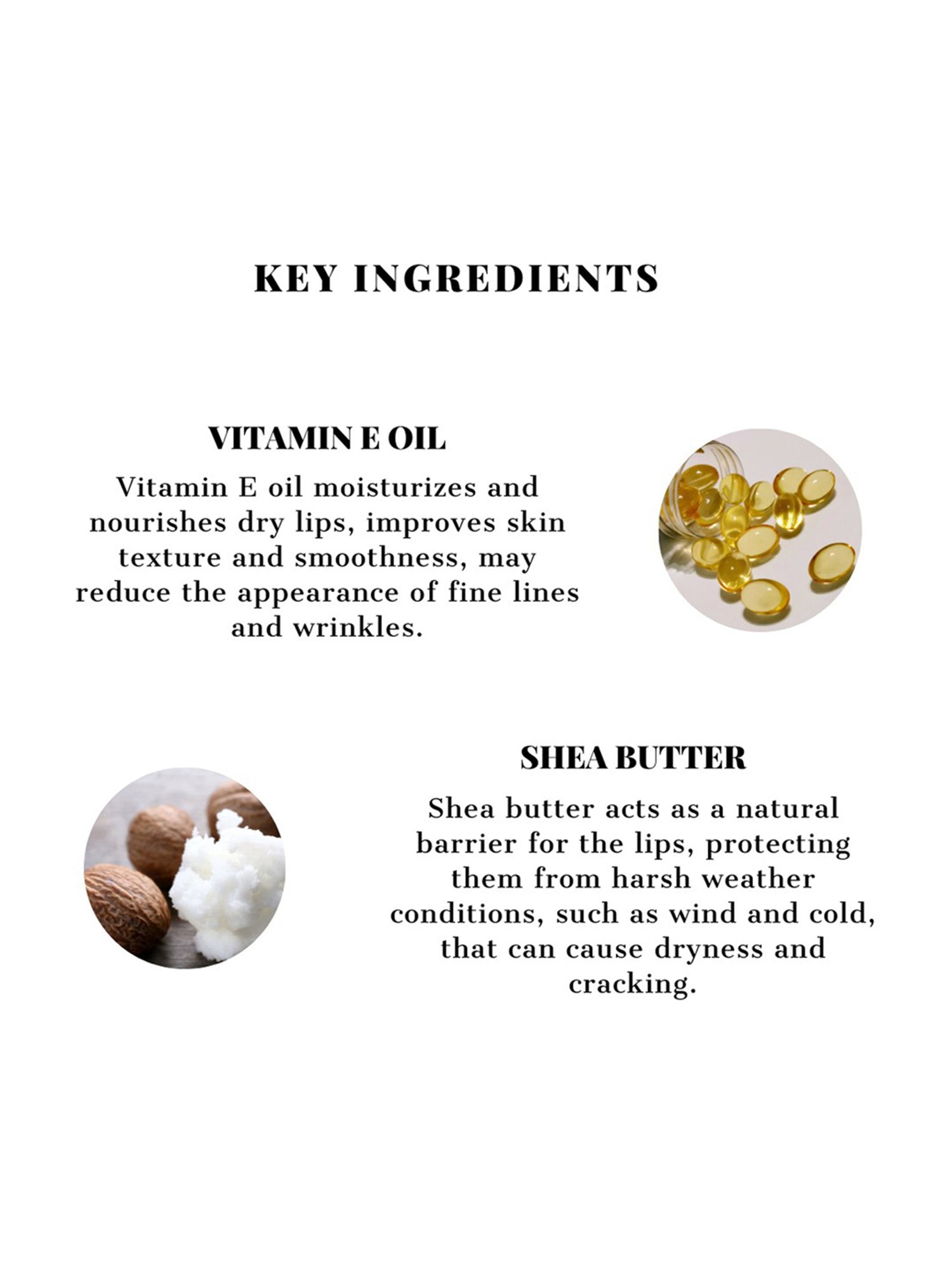 KEY INGREDIENTS

VITAMIN E OIL

Vitamin E oil moisturizes and nourishes dry lips, improves skin texture and smoothness, may reduce the appearance of fine lines and wrinkles.

SHEA BUTTER

Shea butter acts as a natural barrier for the lips, protecting them from harsh weather conditions, such as wind and cold, that can cause dryness and cracking.